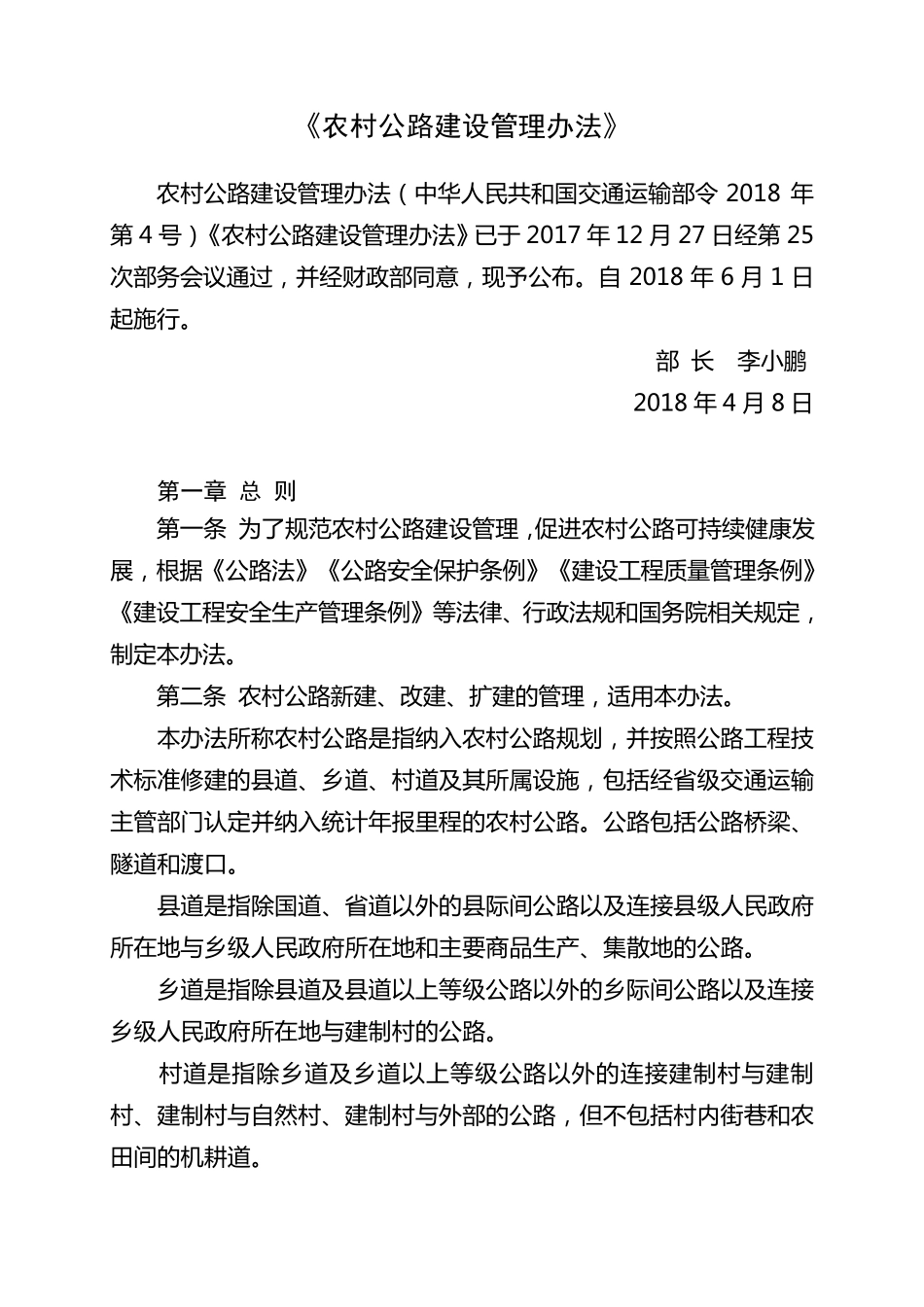 《农村公路建设管理办法》

农村公路建设管理办法（中华人民共和国交通运输部令 2018 年第 4 号）《农村公路建设管理办法》已于 2017 年 12 月 27 日经第 25 次部务会议通过，并经财政部同意，现予公布。自 2018 年 6 月 1 日起施行。

部 长 李小鹏

2018 年 4 月 8 日

第一章 总 则

第一条 为了规范农村公路建设管理，促进农村公路可持续健康发展，根据《公路法》《公路安全保护条例》《建设工程质量管理条例》《建设工程安全生产管理条例》等法律、行政法规和国务院相关规定，制定本办法。

第二条 农村公路新建、改建、扩建的管理，适用本办法。

本办法所称农村公路是指纳入农村公路规划，并按照公路工程技术标准修建的县道、乡道、村道及其所属设施，包括经省级交通运输主管部门认定并纳入统计年报里程的农村公路。公路包括公路桥梁、隧道和渡口。

县道是指除国道、省道以外的县际间公路以及连接县级人民政府所在地与乡级人民政府所在地和主要商品生产、集散地的公路。

乡道是指除县道及县道以上等级公路以外的乡际间公路以及连接乡级人民政府所在地与建制村的公路。

村道是指除乡道及乡道以上等级公路以外的连接建制村与建制村、建制村与自然村、建制村与外部的公路，但不包括村内街巷和农田间的机耕道。